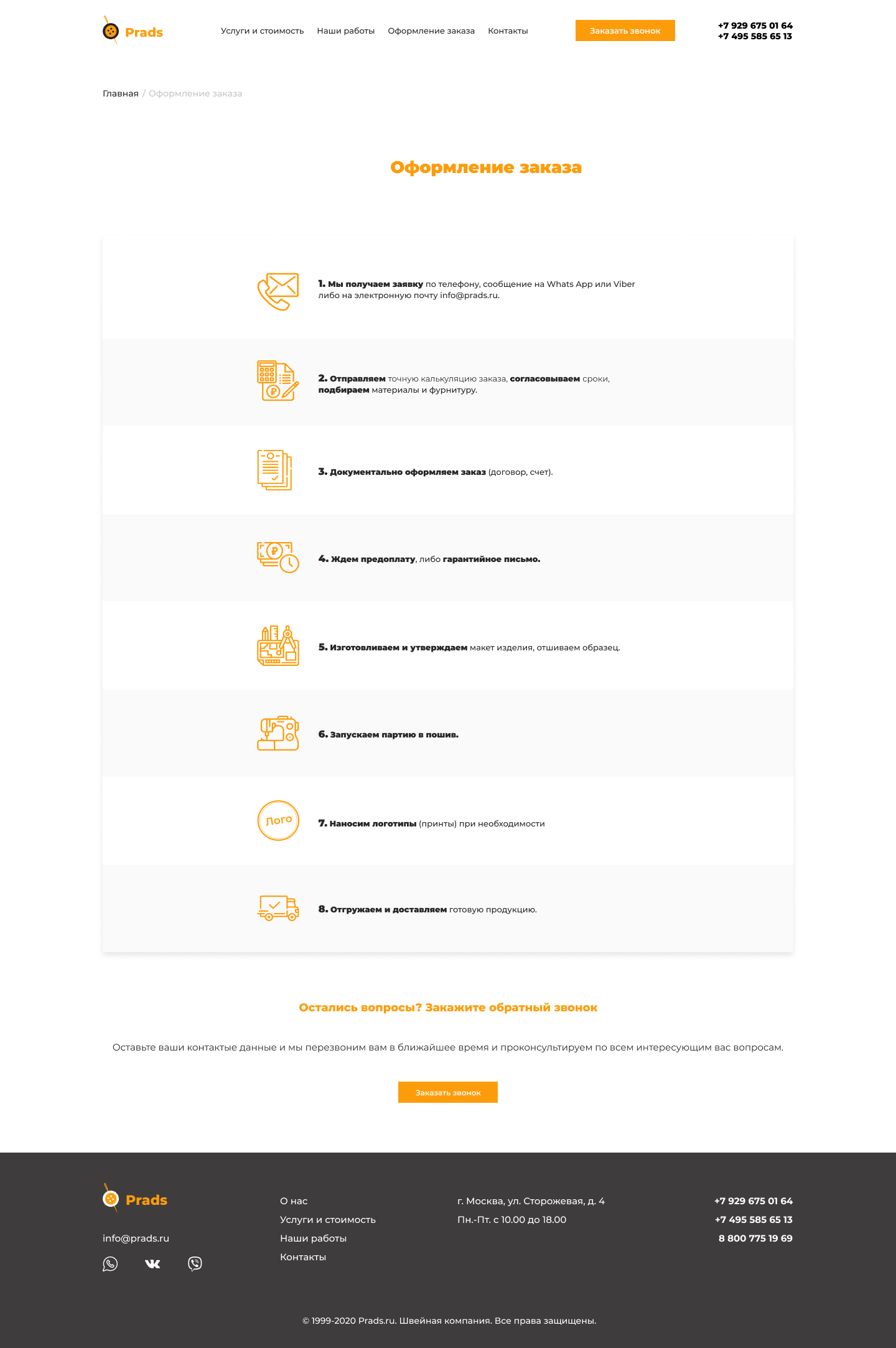 Prads

Услуги и стоимость Наши работы Оформление заказа Контакты

Заказать звонок

+7 929 675 01 64
+7 495 585 65 13

Главная / Оформление заказа

Оформление заказа

1. Мы получаем заявку по телефону, сообщение на Whats App или Viber либо на электронную почту info@prads.ru.

2. Отправляем точную калькуляцию заказа, согласовываем сроки, подбираем материалы и фурнитуру.

3. Документально оформляем заказ (договор, счет).

4. Ждем предоплату, либо гарантийное письмо.

5. Изготовливаем и утверждаем макет изделия, отшиваем образец.

6. Запускаем партию в пошив.

Лого

7. Наносим логотипы (принты) при необходимости

8. Отгружаем и доставляем готовую продукцию.

Остались вопросы? Закажите обратный звонок

Оставьте ваши контактые данные и мы перезвоним вам в ближайшее время и проконсультируем по всем интересующим вас вопросам.

Заказать звонок

Prads

info@prads.ru

О нас
Услуги и стоимость
Наши работы
Контакты

г. Москва, ул. Сторожевая, д. 4
Пн.-Пт. с 10.00 до 18.00

+7 929 675 01 64
+7 495 585 65 13
8 800 775 19 69

© 1999-2020 Prads.ru. Швейная компания. Все права защищены.